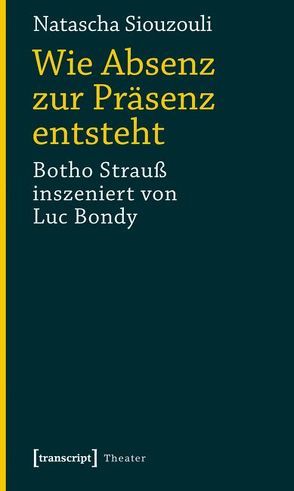 Natascha Siouzouli

Wie Absenz zur Präsenz entsteht

Botho Strauß inszeniert von Luc Bondy

[transcript] Theater